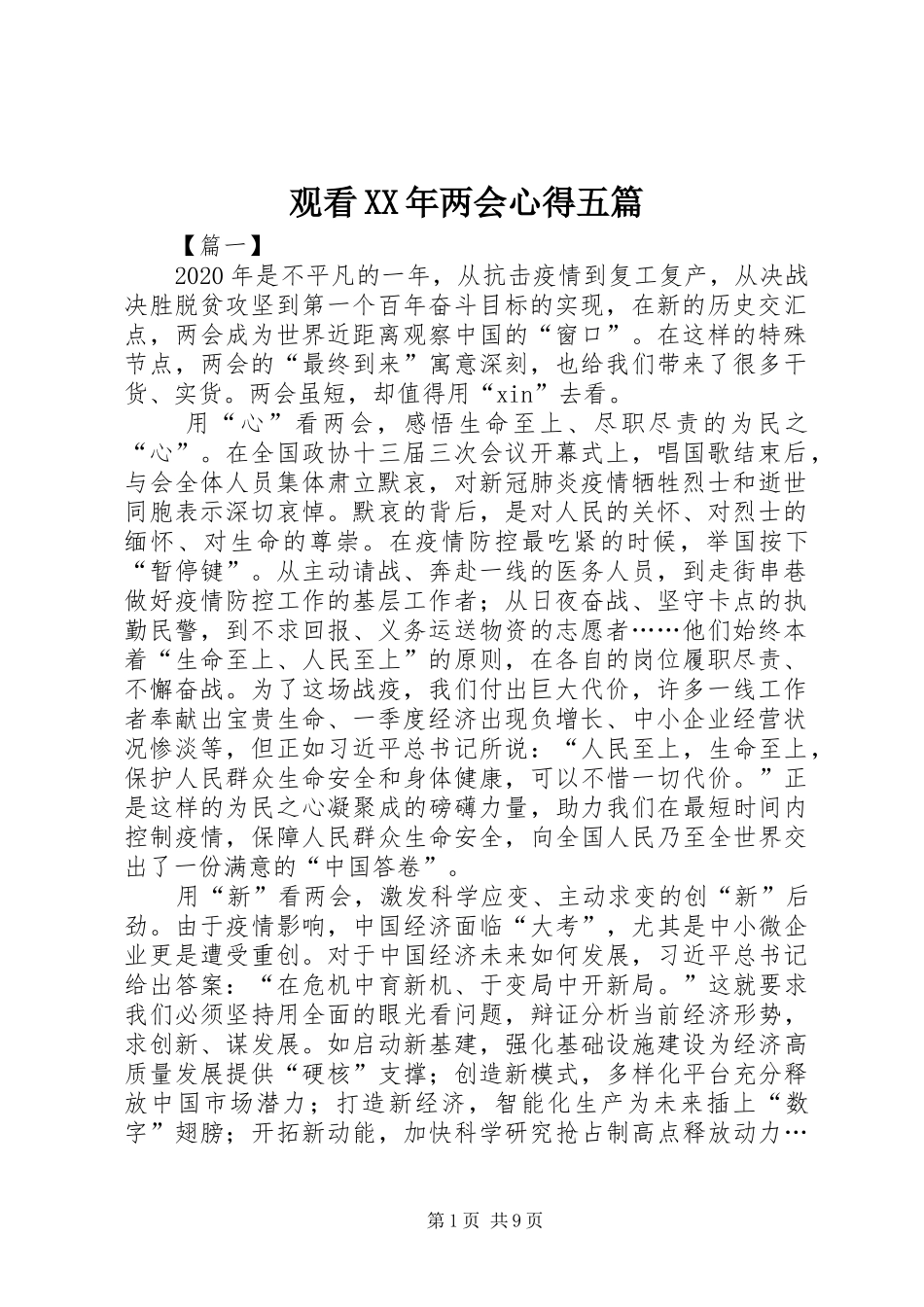 观看XX年两会心得五篇

【篇一】

2020年是不平凡的一年，从抗击疫情到复工复产，从决战决胜脱贫攻坚到第一个百年奋斗目标的实现，在新的历史交汇点，两会成为世界近距离观察中国的“窗口”。在这样的特殊节点，两会的“最终到来”寓意深刻，也给我们带来了很多干货、实货。两会虽短，却值得用“xin”去看。

用“心”看两会，感悟生命至上、尽职尽责的为民之“心”。在全国政协十三届三次会议开幕式上，唱国歌结束后，与会全体人员集体肃立默哀，对新冠肺炎疫情牺牲烈士和逝世同胞表示深切哀悼。默哀的背后，是对人民的关怀、对烈士的缅怀、对生命的尊崇。在疫情防控最吃紧的时候，举国按下“暂停键”。从主动请战、奔赴一线的医务人员，到走街串巷做好疫情防控工作的基层工作者；从日夜奋战、坚守卡点的执勤民警，到不求回报、义务运送物资的志愿者……他们始终本着“生命至上、人民至上”的原则，在各自的岗位履职尽责、不懈奋战。为了这场战疫，我们付出巨大代价，许多一线工作者奉献出宝贵生命、一季度经济出现负增长、中小企业经营状况惨淡等，但正如习近平总书记所说：“人民至上，生命至上，保护人民群众生命安全和身体健康，可以不惜一切代价。”正是这样的为民之心凝聚成的磅礴力量，助力我们在最短时间内控制疫情，保障人民群众生命安全，向全国人民乃至全世界交出了一份满意的“中国答卷”。

用“新”看两会，激发科学应变、主动求变的创“新”后劲。由于疫情影响，中国经济面临“大考”，尤其是中小微企业更是遭受重创。对于中国经济未来如何发展，习近平总书记给出答案：“在危机中育新机、于变局中开新局。”这就要求我们必须坚持用全面的眼光看问题，辩证分析当前经济形势，求创新、谋发展。如启动新基建，强化基础设施建设为经济高质量发展提供“硬核”支撑；创造新模式，多样化平台充分释放中国市场潜力；打造新经济，智能化生产为未来插上“数字”翅膀；开拓新动能，加快科学研究抢占制高点释放动力…

第1页 共9页